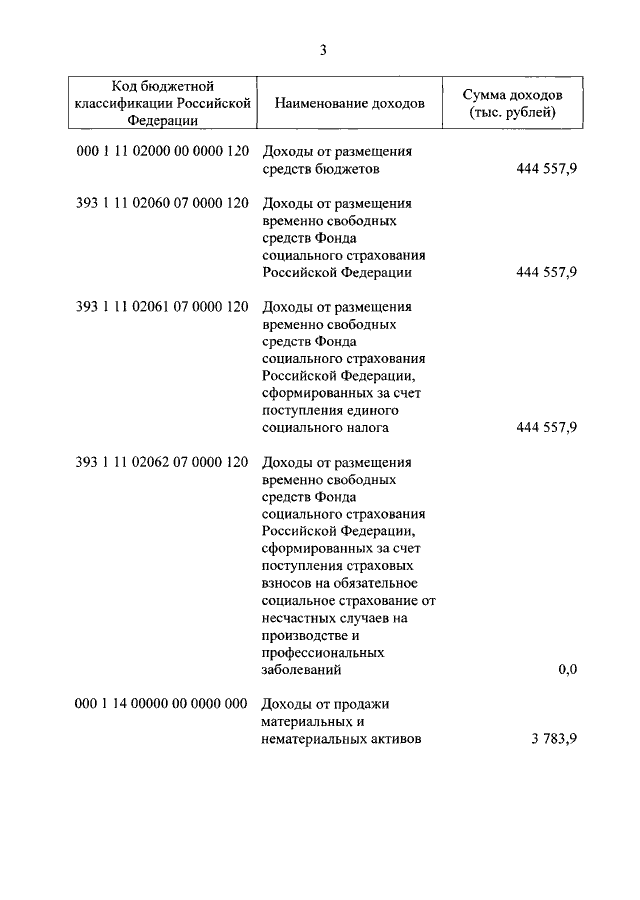 3

| Код бюджетной классификации Российской Федерации | Наименование доходов | Сумма доходов (тыс. рублей) |
|---|---|---|
| 000 1 11 02000 00 0000 120 | Доходы от размещения средств бюджетов | 444 557,9 |
| 393 1 11 02060 07 0000 120 | Доходы от размещения временно свободных средств Фонда социального страхования Российской Федерации | 444 557,9 |
| 393 1 11 02061 07 0000 120 | Доходы от размещения временно свободных средств Фонда социального страхования Российской Федерации, сформированных за счет поступления единого социального налога | 444 557,9 |
| 393 1 11 02062 07 0000 120 | Доходы от размещения временно свободных средств Фонда социального страхования Российской Федерации, сформированных за счет поступления страховых взносов на обязательное социальное страхование от несчастных случаев на производстве и профессиональных заболеваний | 0,0 |
| 000 1 14 00000 00 0000 000 | Доходы от продажи материальных и нематериальных активов | 3 783,9 |